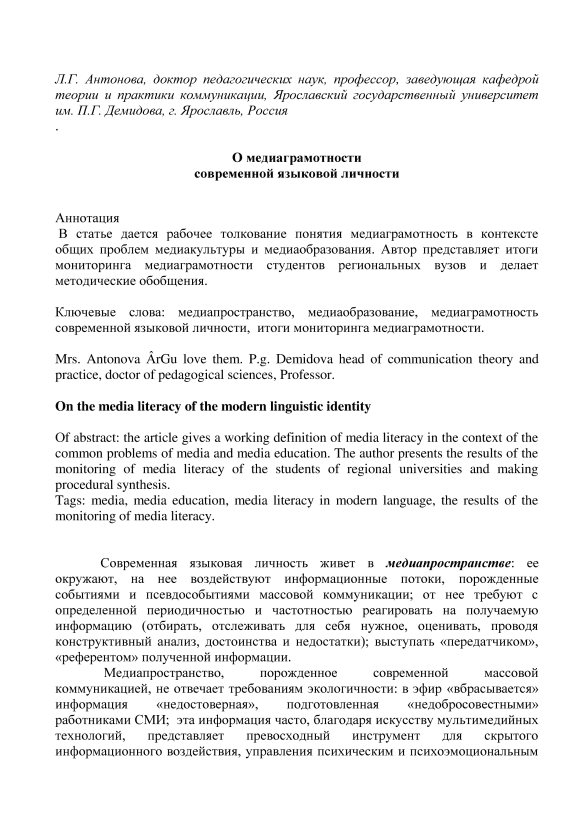 Л.Г. Антонова, доктор педагогических наук, профессор, заведующая кафедрой теории и практики коммуникации, Ярославский государственный университет им. П.Г. Демидова, г. Ярославль, Россия
.

О медиаграмотности
современной языковой личности

Аннотация
В статье дается рабочее толкование понятия медиаграмотность в контексте общих проблем медиакультуры и медиаобразования. Автор представляет итоги мониторинга медиаграмотности студентов региональных вузов и делает методические обобщения.

Ключевые слова: медиапространство, медиаобразование, медиаграмотность современной языковой личности, итоги мониторинга медиаграмотности.

Mrs. Antonova ÂrGu love them. P.g. Demidova head of communication theory and practice, doctor of pedagogical sciences, Professor.

On the media literacy of the modern linguistic identity

Of abstract: the article gives a working definition of media literacy in the context of the common problems of media and media education. The author presents the results of the monitoring of media literacy of the students of regional universities and making procedural synthesis.
Tags: media, media education, media literacy in modern language, the results of the monitoring of media literacy.

Современная языковая личность живет в медиапространстве: ее окружают, на нее воздействуют информационные потоки, порожденные событиями и псевдособытиями массовой коммуникации; от нее требуют с определенной периодичностью и частотностью реагировать на получаемую информацию (отбирать, отслеживать для себя нужное, оценивать, проводя конструктивный анализ, достоинства и недостатки); выступать «передатчиком», «референтом» полученной информации.

Медиапространство, порожденное современной массовой коммуникацией, не отвечает требованиям экологичности: в эфир «вбрасывается» информация «недостоверная», подготовленная «недобросовестными» работниками СМИ; эта информация часто, благодаря искусству мультимедийных технологий, представляет превосходный инструмент для скрытого информационного воздействия, управления психическим и психоэмоциональным